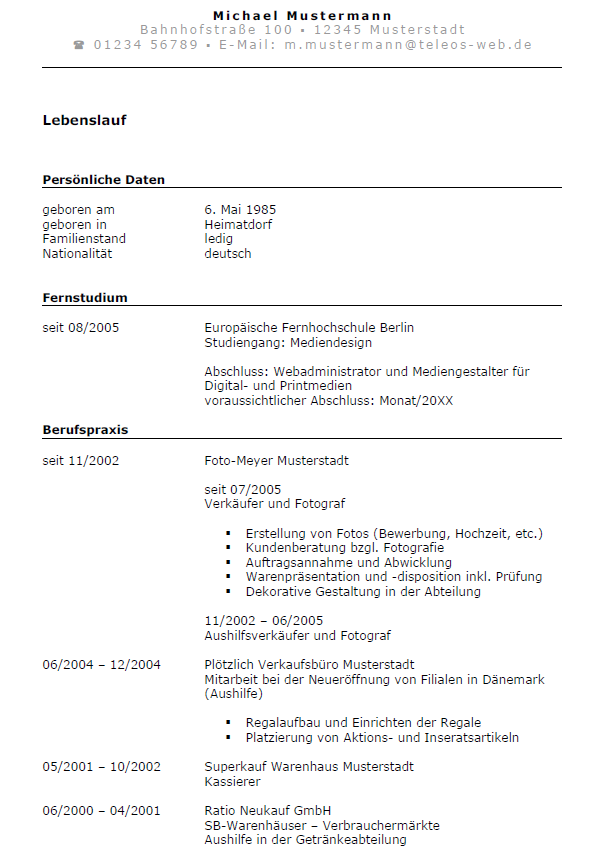 Michael Mustermann
Bahnhofstraße 100 ▪ 12345 Musterstadt
☎ 01234 56789 ▪ E-Mail: m.mustermann@teleos-web.de

Lebenslauf

Persönliche Daten

| | |
|---|---|
| geboren am | 6. Mai 1985 |
| geboren in | Heimatdorf |
| Familienstand | ledig |
| Nationalität | deutsch |

Fernstudium

seit 08/2005

Europäische Fernhochschule Berlin
Studiengang: Mediendesign

Abschluss: Webadministrator und Mediengestalter für Digital- und Printmedien
voraussichtlicher Abschluss: Monat/20XX

Berufspraxis

seit 11/2002

Foto-Meyer Musterstadt

seit 07/2005
Verkäufer und Fotograf

▪ Erstellung von Fotos (Bewerbung, Hochzeit, etc.)
▪ Kundenberatung bzgl. Fotografie
▪ Auftragsannahme und Abwicklung
▪ Warenpräsentation und -disposition inkl. Prüfung
▪ Dekorative Gestaltung in der Abteilung

11/2002 – 06/2005
Aushilfsverkäufer und Fotograf

06/2004 – 12/2004

Plötzlich Verkaufsbüro Musterstadt
Mitarbeit bei der Neueröffnung von Filialen in Dänemark (Aushilfe)

▪ Regalaufbau und Einrichten der Regale
▪ Platzierung von Aktions- und Inseratsartikeln

05/2001 – 10/2002

Superkauf Warenhaus Musterstadt
Kassierer

06/2000 – 04/2001

Ratio Neukauf GmbH
SB-Warenhäuser – Verbrauchermärkte
Aushilfe in der Getränkeabteilung